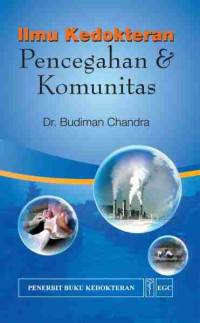 Ilmu Kedokteran
Pencegahan &
Komunitas

Dr. Budiman Chandra

PENERBIT BUKU KEDOKTERAN EGC